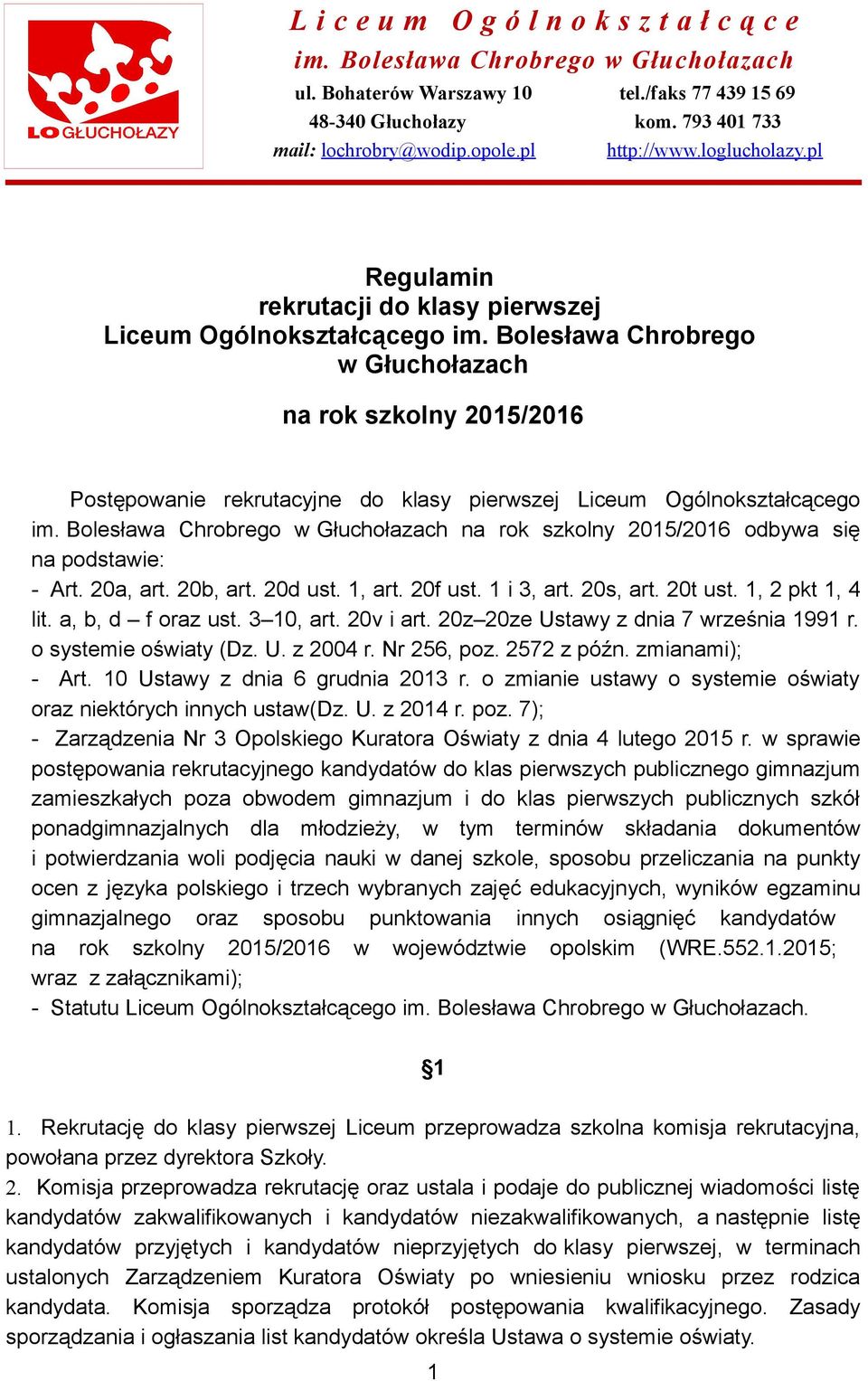 LO GŁUCHOŁAZY

Liceum Ogólnokształcące
im. Bolesława Chrobrego w Głuchołazach
ul. Bohaterów Warszawy 10
48-340 Głuchołazy
mail: lochrobry@wodip.opole.pl
tel./faks 77 439 15 69
kom. 793 401 733
http://www.loglucholazy.pl

Regulamin
rekrutacji do klasy pierwszej
Liceum Ogólnokształcącego im. Bolesława Chrobrego
w Głuchołazach

na rok szkolny 2015/2016

Postępowanie rekrutacyjne do klasy pierwszej Liceum Ogólnokształcącego im. Bolesława Chrobrego w Głuchołazach na rok szkolny 2015/2016 odbywa się na podstawie:
- Art. 20a, art. 20b, art. 20d ust. 1, art. 20f ust. 1 i 3, art. 20s, art. 20t ust. 1, 2 pkt 1, 4 lit. a, b, d – f oraz ust. 3–10, art. 20v i art. 20z–20ze Ustawy z dnia 7 września 1991 r. o systemie oświaty (Dz. U. z 2004 r. Nr 256, poz. 2572 z późn. zmianami);
- Art. 10 Ustawy z dnia 6 grudnia 2013 r. o zmianie ustawy o systemie oświaty oraz niektórych innych ustaw(Dz. U. z 2014 r. poz. 7);
- Zarządzenia Nr 3 Opolskiego Kuratora Oświaty z dnia 4 lutego 2015 r. w sprawie postępowania rekrutacyjnego kandydatów do klas pierwszych publicznego gimnazjum zamieszkałych poza obwodem gimnazjum i do klas pierwszych publicznych szkół ponadgimnazjalnych dla młodzieży, w tym terminów składania dokumentów i potwierdzania woli podjęcia nauki w danej szkole, sposobu przeliczania na punkty ocen z języka polskiego i trzech wybranych zajęć edukacyjnych, wyników egzaminu gimnazjalnego oraz sposobu punktowania innych osiągnięć kandydatów na rok szkolny 2015/2016 w województwie opolskim (WRE.552.1.2015; wraz z załącznikami);
- Statutu Liceum Ogólnokształcącego im. Bolesława Chrobrego w Głuchołazach.

§1

1. Rekrutację do klasy pierwszej Liceum przeprowadza szkolna komisja rekrutacyjna, powołana przez dyrektora Szkoły.
2. Komisja przeprowadza rekrutację oraz ustala i podaje do publicznej wiadomości listę kandydatów zakwalifikowanych i kandydatów niezakwalifikowanych, a następnie listę kandydatów przyjętych i kandydatów nieprzyjętych do klasy pierwszej, w terminach ustalonych Zarządzeniem Kuratora Oświaty po wniesieniu wniosku przez rodzica kandydata. Komisja sporządza protokół postępowania kwalifikacyjnego. Zasady sporządzania i ogłaszania list kandydatów określa Ustawa o systemie oświaty.

1